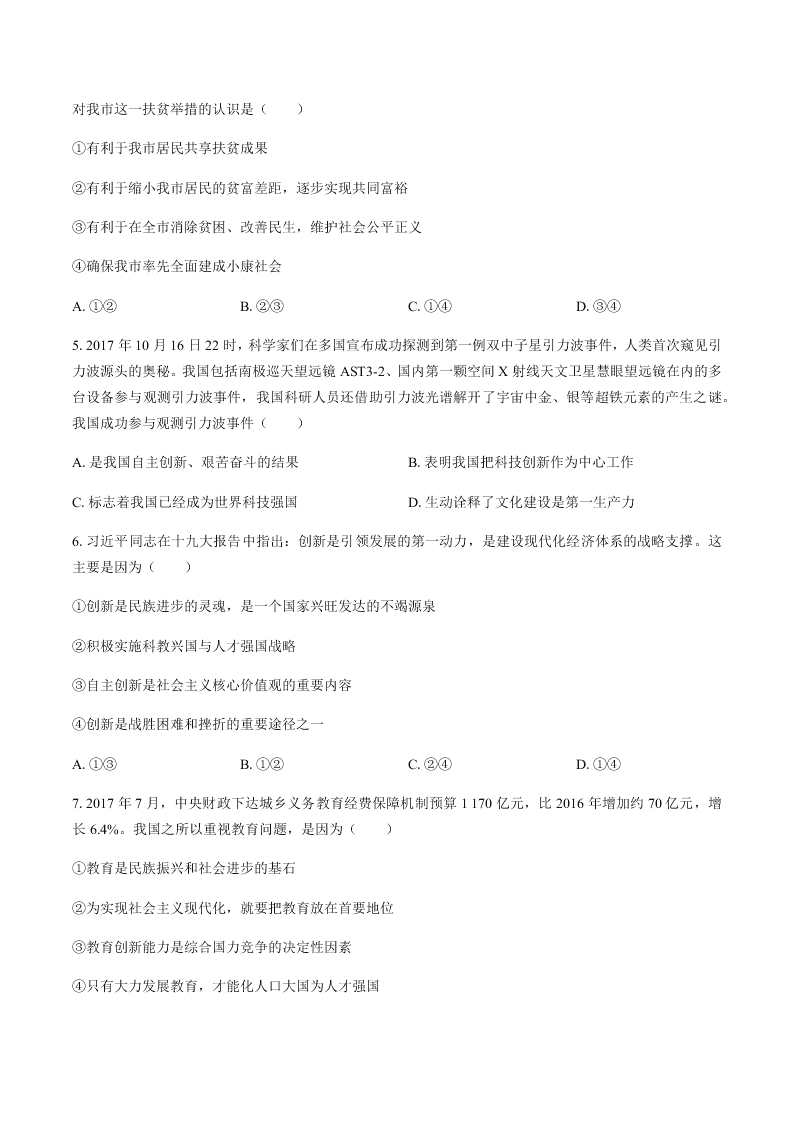 对我市这一扶贫举措的认识是（　　）

①有利于我市居民共享扶贫成果

②有利于缩小我市居民的贫富差距，逐步实现共同富裕

③有利于在全市消除贫困、改善民生，维护社会公平正义

④确保我市率先全面建成小康社会

A. ①②　　B. ②③　　C. ①④　　D. ③④

5. 2017 年 10 月 16 日 22 时，科学家们在多国宣布成功探测到第一例双中子星引力波事件，人类首次窥见引力波源头的奥秘。我国包括南极巡天望远镜 AST3-2、国内第一颗空间 X 射线天文卫星慧眼望远镜在内的多台设备参与观测引力波事件，我国科研人员还借助引力波光谱解开了宇宙中金、银等超铁元素的产生之谜。我国成功参与观测引力波事件（　　）

A. 是我国自主创新、艰苦奋斗的结果　　B. 表明我国把科技创新作为中心工作

C. 标志着我国已经成为世界科技强国　　D. 生动诠释了文化建设是第一生产力

6. 习近平同志在十九大报告中指出：创新是引领发展的第一动力，是建设现代化经济体系的战略支撑。这主要是因为（　　）

①创新是民族进步的灵魂，是一个国家兴旺发达的不竭源泉

②积极实施科教兴国与人才强国战略

③自主创新是社会主义核心价值观的重要内容

④创新是战胜困难和挫折的重要途径之一

A. ①③　　B. ①②　　C. ②④　　D. ①④

7. 2017 年 7 月，中央财政下达城乡义务教育经费保障机制预算 1 170 亿元，比 2016 年增加约 70 亿元，增长 6.4%。我国之所以重视教育问题，是因为（　　）

①教育是民族振兴和社会进步的基石

②为实现社会主义现代化，就要把教育放在首要地位

③教育创新能力是综合国力竞争的决定性因素

④只有大力发展教育，才能化人口大国为人才强国